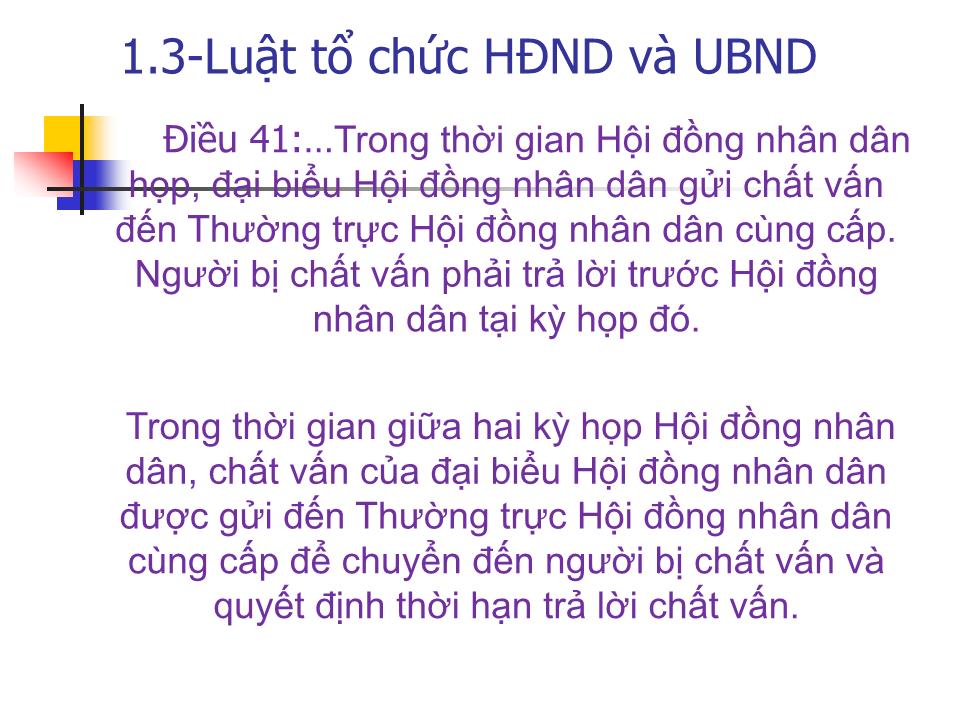 1.3-Luật tổ chức HĐND và UBND

Điều 41:...Trong thời gian Hội đồng nhân dân họp, đại biểu Hội đồng nhân dân gửi chất vấn đến Thường trực Hội đồng nhân dân cùng cấp. Người bị chất vấn phải trả lời trước Hội đồng nhân dân tại kỳ họp đó.

Trong thời gian giữa hai kỳ họp Hội đồng nhân dân, chất vấn của đại biểu Hội đồng nhân dân được gửi đến Thường trực Hội đồng nhân dân cùng cấp để chuyển đến người bị chất vấn và quyết định thời hạn trả lời chất vấn.